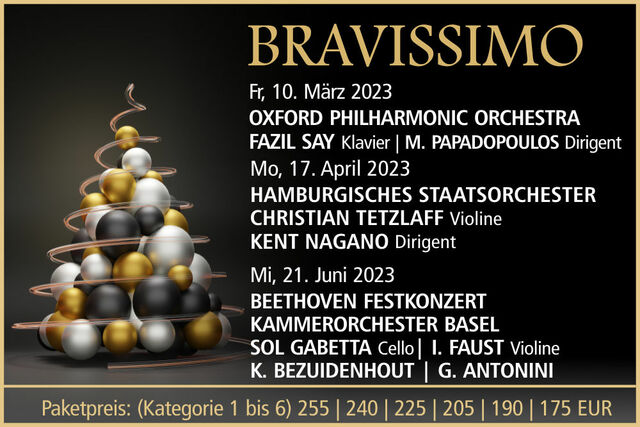 BRAVISSIMO

Fr, 10. März 2023

OXFORD PHILHARMONIC ORCHESTRA

FAZIL SAY Klavier | M. PAPADOPOULOS Dirigent

Mo, 17. April 2023

HAMBURGISCHES STAATSORCHESTER

CHRISTIAN TETZLAFF Violine

KENT NAGANO Dirigent

Mi, 21. Juni 2023

BEETHOVEN FESTKONZERT

KAMMERORCHESTER BASEL

SOL GABETTA Cello | I. FAUST Violine

K. BEZUIDENHOUT | G. ANTONINI

Paketpreis: (Kategorie 1 bis 6) 255 | 240 | 225 | 205 | 190 | 175 EUR